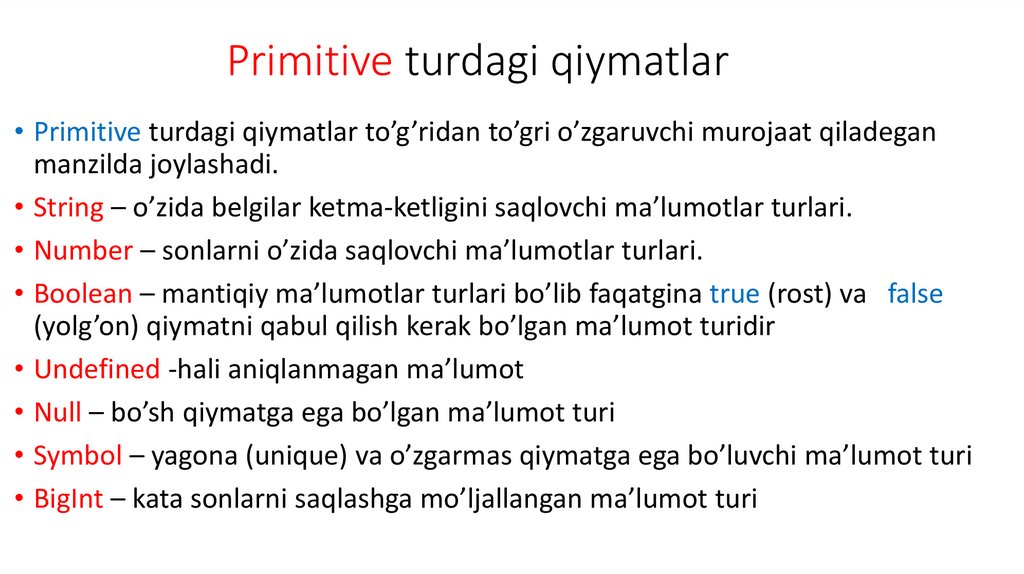 Primitive turdagi qiymatlar

• Primitive turdagi qiymatlar to'g'ridan to'gri o'zgaruvchi murojaat qiladegan manzilda joylashadi.
• String – o'zida belgilar ketma-ketligini saqlovchi ma'lumotlar turlari.
• Number – sonlarni o'zida saqlovchi ma'lumotlar turlari.
• Boolean – mantiqiy ma'lumotlar turlari bo'lib faqatgina true (rost) va false (yolg'on) qiymatni qabul qilish kerak bo'lgan ma'lumot turidir
• Undefined -hali aniqlanmagan ma'lumot
• Null – bo'sh qiymatga ega bo'lgan ma'lumot turi
• Symbol – yagona (unique) va o'zgarmas qiymatga ega bo'luvchi ma'lumot turi
• BigInt – kata sonlarni saqlashga mo'ljallangan ma'lumot turi